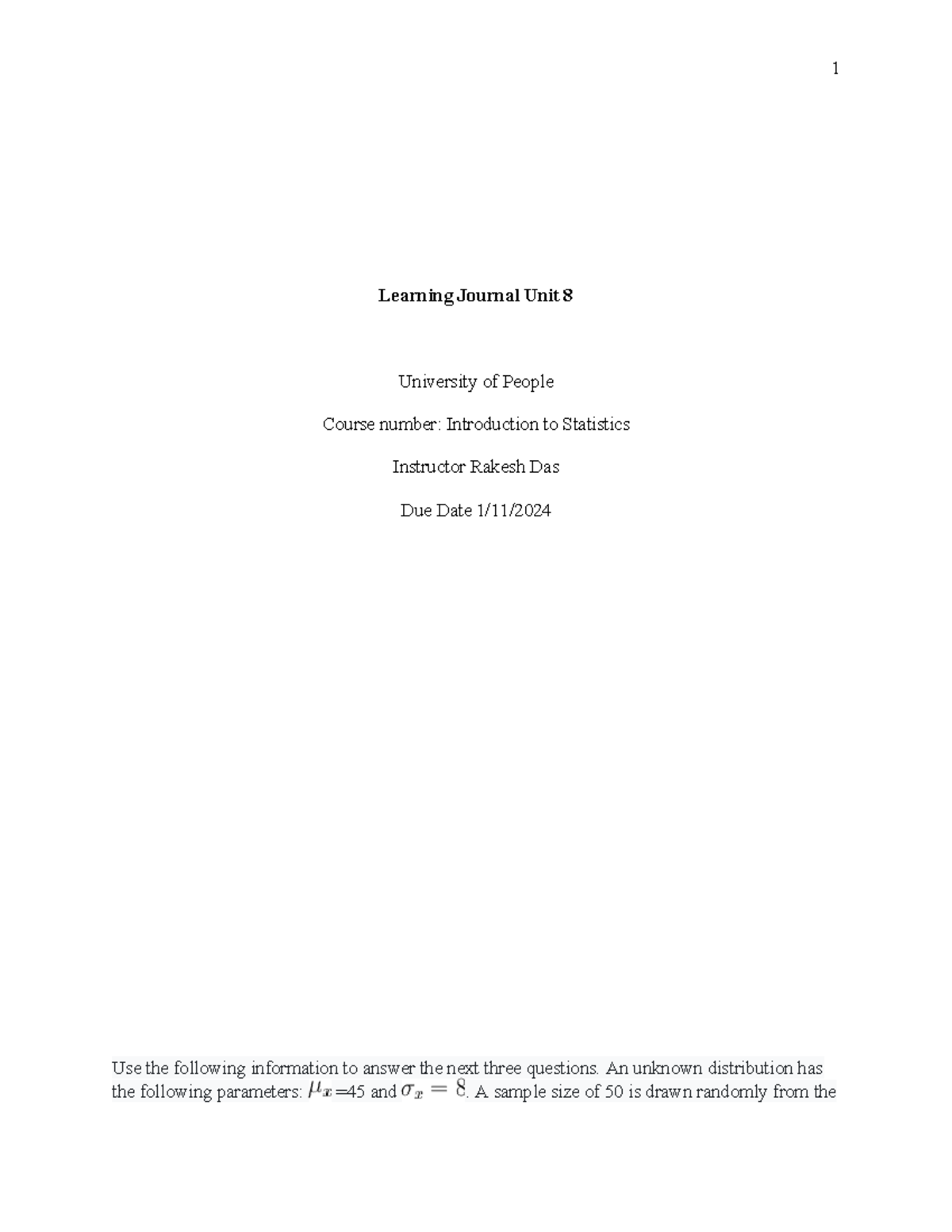 1

Learning Journal Unit 8

University of People

Course number: Introduction to Statistics

Instructor Rakesh Das

Due Date 1/11/2024

Use the following information to answer the next three questions. An unknown distribution has the following parameters: $\mu_x$=45 and $\sigma_x = 8$. A sample size of 50 is drawn randomly from the